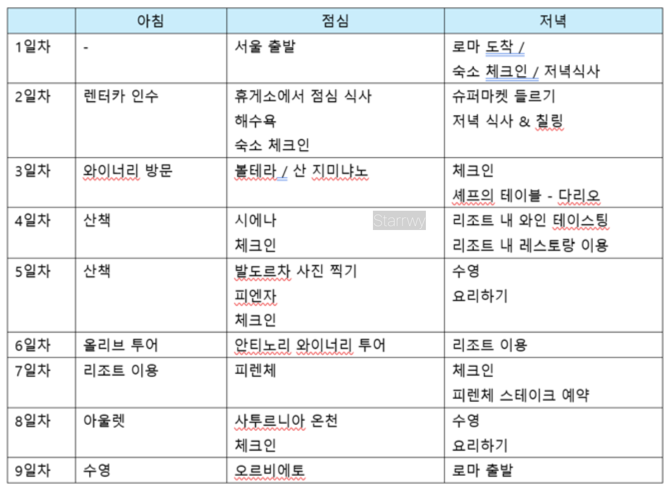 | | 아침 | 점심 | 저녁 |
|---|---|---|---|
| 1일차 | - | 서울 출발 | 로마 도착 / 숙소 체크인 / 저녁식사 |
| 2일차 | 렌터카 인수 | 휴게소에서 점심 식사 해수욕 숙소 체크인 | 슈퍼마켓 들르기 저녁 식사 & 칠링 |
| 3일차 | 와이너리 방문 | 볼테라 / 산 지미냐노 | 체크인 셰프의 테이블 - 다리오 |
| 4일차 | 산책 | 시에나 체크인 | 리조트 내 와인 테이스팅 리조트 내 레스토랑 이용 |
| 5일차 | 산책 | 발도르차 사진 찍기 피엔자 체크인 | 수영 요리하기 |
| 6일차 | 올리브 투어 | 안티노리 와이너리 투어 | 리조트 이용 |
| 7일차 | 리조트 이용 | 피렌체 | 체크인 피렌체 스테이크 예약 |
| 8일차 | 아울렛 | 사투르니아 온천 체크인 | 수영 요리하기 |
| 9일차 | 수영 | 오르비에토 | 로마 출발 |

Starrwy